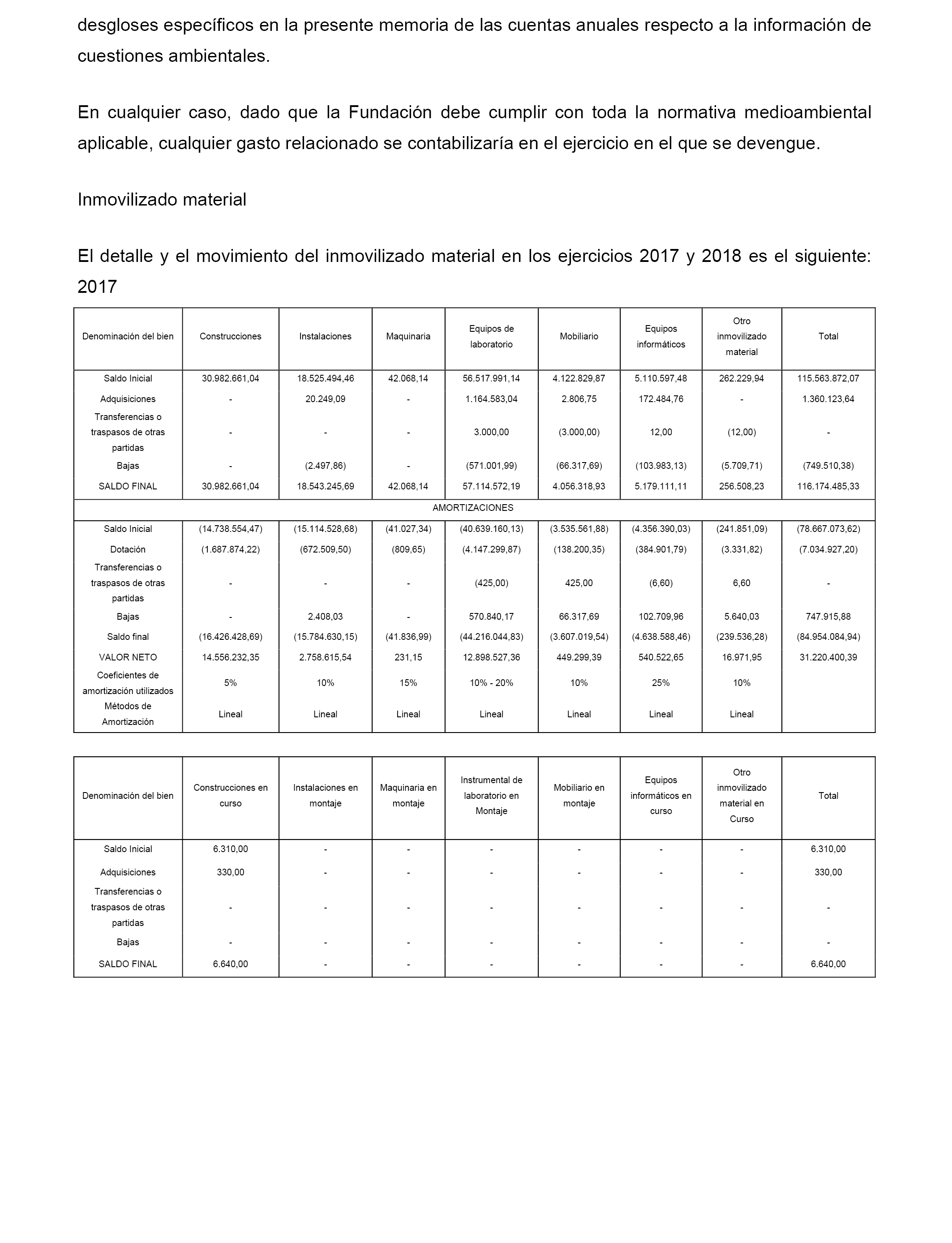 desgloses específicos en la presente memoria de las cuentas anuales respecto a la información de cuestiones ambientales.

En cualquier caso, dado que la Fundación debe cumplir con toda la normativa medioambiental aplicable, cualquier gasto relacionado se contabilizaría en el ejercicio en el que se devengue.

Inmovilizado material

El detalle y el movimiento del inmovilizado material en los ejercicios 2017 y 2018 es el siguiente: 2017

| Denominación del bien | Construcciones | Instalaciones | Maquinaria | Equipos de laboratorio | Mobiliario | Equipos informáticos | Otro inmovilizado material | Total |
|---|---|---|---|---|---|---|---|---|
| Saldo Inicial | 30.982.661,04 | 18.525.494,46 | 42.068,14 | 56.517.991,14 | 4.122.829,87 | 5.110.597,48 | 262.229,94 | 115.563.872,07 |
| Adquisiciones | - | 20.249,09 | - | 1.164.583,04 | 2.806,75 | 172.484,76 | - | 1.360.123,64 |
| Transferencias o traspasos de otras partidas | - | - | - | 3.000,00 | (3.000,00) | 12,00 | (12,00) | - |
| Bajas | - | (2.497,86) | - | (571.001,99) | (66.317,69) | (103.983,13) | (5.709,71) | (749.510,38) |
| SALDO FINAL | 30.982.661,04 | 18.543.245,69 | 42.068,14 | 57.114.572,19 | 4.056.318,93 | 5.179.111,11 | 256.508,23 | 116.174.485,33 |
| AMORTIZACIONES | | | | | | | | |
| Saldo Inicial | (14.738.554,47) | (15.114.528,68) | (41.027,34) | (40.639.160,13) | (3.535.561,88) | (4.356.390,03) | (241.851,09) | (78.667.073,62) |
| Dotación | (1.687.874,22) | (672.509,50) | (809,65) | (4.147.299,87) | (138.200,35) | (384.901,79) | (3.331,82) | (7.034.927,20) |
| Transferencias o traspasos de otras partidas | - | - | - | (425,00) | 425,00 | (6,60) | 6,60 | - |
| Bajas | - | 2.408,03 | - | 570.840,17 | 66.317,69 | 102.709,96 | 5.640,03 | 747.915,88 |
| Saldo final | (16.426.428,69) | (15.784.630,15) | (41.836,99) | (44.216.044,83) | (3.607.019,54) | (4.638.588,46) | (239.536,28) | (84.954.084,94) |
| VALOR NETO | 14.556.232,35 | 2.758.615,54 | 231,15 | 12.898.527,36 | 449.299,39 | 540.522,65 | 16.971,95 | 31.220.400,39 |
| Coeficientes de amortización utilizados | 5% | 10% | 15% | 10% - 20% | 10% | 25% | 10% | |
| Métodos de Amortización | Lineal | Lineal | Lineal | Lineal | Lineal | Lineal | Lineal | |

| Denominación del bien | Construcciones en curso | Instalaciones en montaje | Maquinaria en montaje | Instrumental de laboratorio en Montaje | Mobiliario en montaje | Equipos informáticos en curso | Otro inmovilizado material en Curso | Total |
|---|---|---|---|---|---|---|---|---|
| Saldo Inicial | 6.310,00 | - | - | - | - | - | - | 6.310,00 |
| Adquisiciones | 330,00 | - | - | - | - | - | - | 330,00 |
| Transferencias o traspasos de otras partidas | - | - | - | - | - | - | - | - |
| Bajas | - | - | - | - | - | - | - | - |
| SALDO FINAL | 6.640,00 | - | - | - | - | - | - | 6.640,00 |